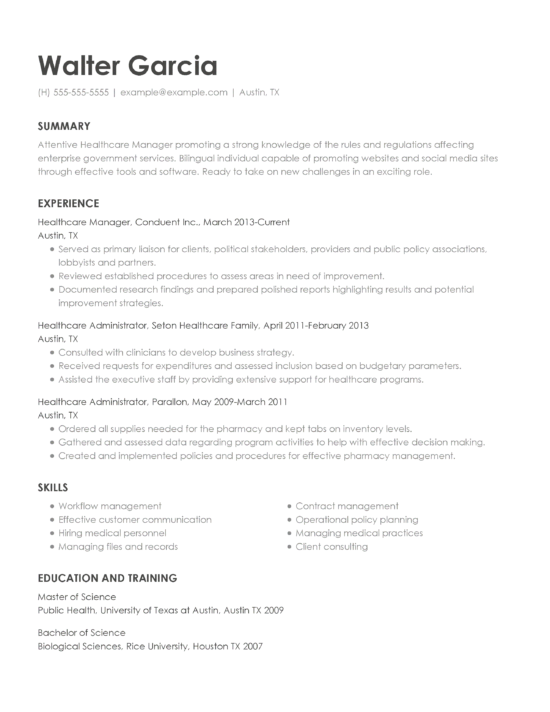 Walter Garcia

(H) 555-555-5555 | example@example.com | Austin, TX

SUMMARY

Attentive Healthcare Manager promoting a strong knowledge of the rules and regulations affecting enterprise government services. Bilingual individual capable of promoting websites and social media sites through effective tools and software. Ready to take on new challenges in an exciting role.

EXPERIENCE

Healthcare Manager, Conduent Inc., March 2013-Current
Austin, TX

- Served as primary liaison for clients, political stakeholders, providers and public policy associations, lobbyists and partners.
- Reviewed established procedures to assess areas in need of improvement.
- Documented research findings and prepared polished reports highlighting results and potential improvement strategies.

Healthcare Administrator, Seton Healthcare Family, April 2011-February 2013
Austin, TX

- Consulted with clinicians to develop business strategy.
- Received requests for expenditures and assessed inclusion based on budgetary parameters.
- Assisted the executive staff by providing extensive support for healthcare programs.

Healthcare Administrator, Parallon, May 2009-March 2011
Austin, TX

- Ordered all supplies needed for the pharmacy and kept tabs on inventory levels.
- Gathered and assessed data regarding program activities to help with effective decision making.
- Created and implemented policies and procedures for effective pharmacy management.

SKILLS

- Workflow management
- Effective customer communication
- Hiring medical personnel
- Managing files and records

- Contract management
- Operational policy planning
- Managing medical practices
- Client consulting

EDUCATION AND TRAINING

Master of Science
Public Health, University of Texas at Austin, Austin TX 2009

Bachelor of Science
Biological Sciences, Rice University, Houston TX 2007